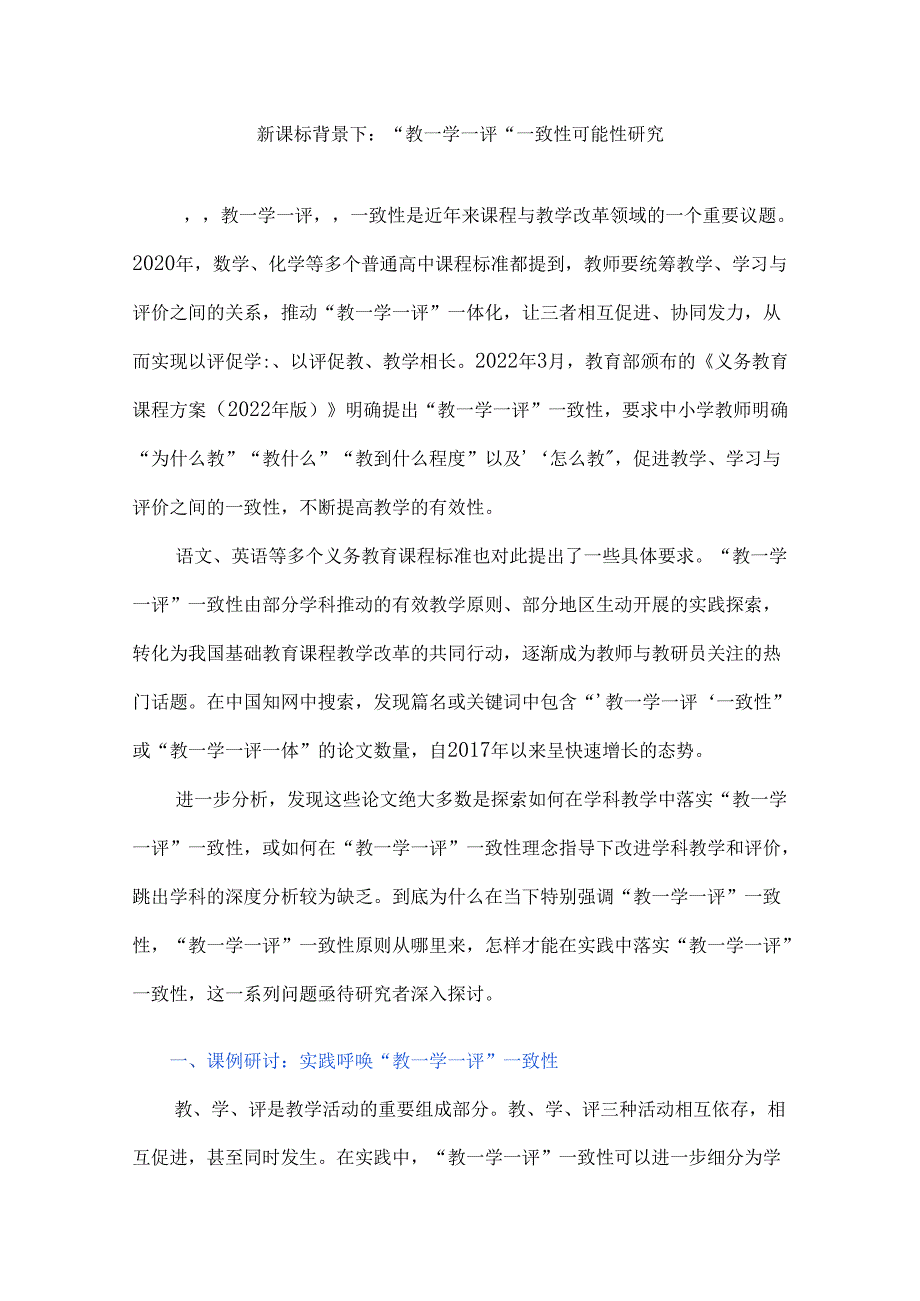 新课标背景下：“教一学一评“一致性可能性研究

，，教一学一评，，一致性是近年来课程与教学改革领域的一个重要议题。2020年，数学、化学等多个普通高中课程标准都提到，教师要统筹教学、学习与评价之间的关系，推动“教一学一评”一体化，让三者相互促进、协同发力，从而实现以评促学:、以评促教、教学相长。2022年3月，教育部颁布的《义务教育课程方案（2022年版）》明确提出“教一学一评”一致性，要求中小学教师明确“为什么教”“教什么”“教到什么程度”以及’‘怎么教″，促进教学、学习与评价之间的一致性，不断提高教学的有效性。

语文、英语等多个义务教育课程标准也对此提出了一些具体要求。“教一学一评”一致性由部分学科推动的有效教学原则、部分地区生动开展的实践探索，转化为我国基础教育课程教学改革的共同行动，逐渐成为教师与教研员关注的热门话题。在中国知网中搜索，发现篇名或关键词中包含“’教一学一评‘一致性”或“教一学一评一体”的论文数量，自2017年以来呈快速增长的态势。

进一步分析，发现这些论文绝大多数是探索如何在学科教学中落实“教一学一评”一致性，或如何在“教一学一评”一致性理念指导下改进学科教学和评价，跳出学科的深度分析较为缺乏。到底为什么在当下特别强调“教一学一评”一致性，“教一学一评”一致性原则从哪里来，怎样才能在实践中落实“教一学一评”一致性，这一系列问题亟待研究者深入探讨。

一、课例研讨：实践呼唤“教一学一评”一致性

教、学、评是教学活动的重要组成部分。教、学、评三种活动相互依存，相互促进，甚至同时发生。在实践中，“教一学一评”一致性可以进一步细分为学